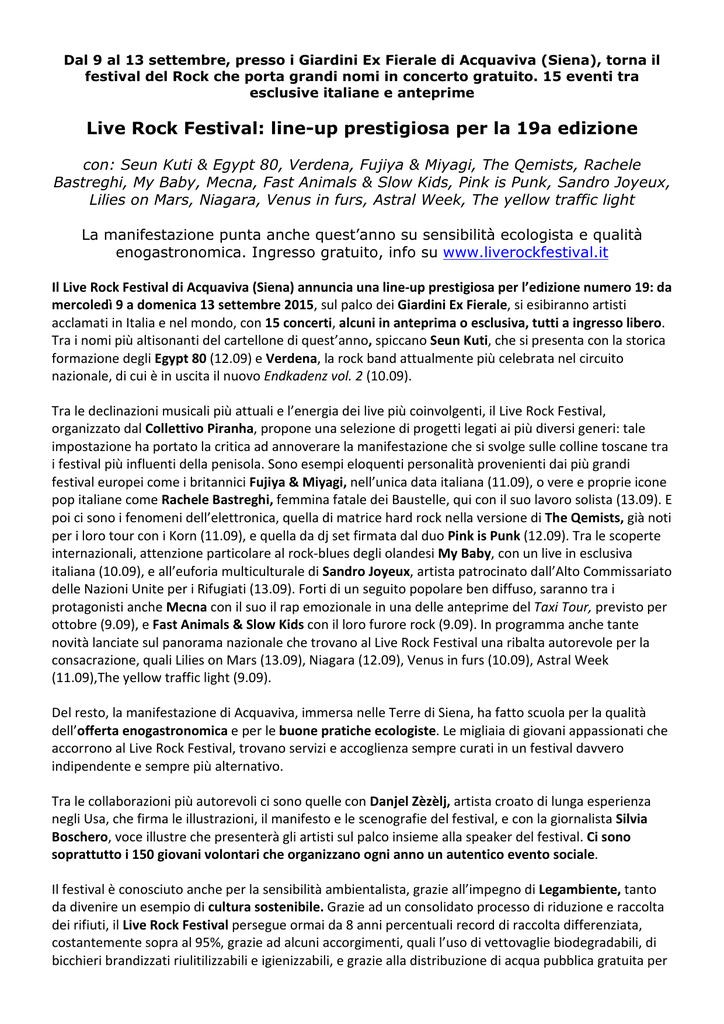 Dal 9 al 13 settembre, presso i Giardini Ex Fierale di Acquaviva (Siena), torna il festival del Rock che porta grandi nomi in concerto gratuito. 15 eventi tra esclusive italiane e anteprime

Live Rock Festival: line-up prestigiosa per la 19a edizione

con: Seun Kuti & Egypt 80, Verdena, Fujiya & Miyagi, The Qemists, Rachele Bastreghi, My Baby, Mecna, Fast Animals & Slow Kids, Pink is Punk, Sandro Joyeux, Lilies on Mars, Niagara, Venus in furs, Astral Week, The yellow traffic light

La manifestazione punta anche quest'anno su sensibilità ecologista e qualità enogastronomica. Ingresso gratuito, info su www.liverockfestival.it

Il Live Rock Festival di Acquaviva (Siena) annuncia una line-up prestigiosa per l'edizione numero 19: da mercoledì 9 a domenica 13 settembre 2015, sul palco dei Giardini Ex Fierale, si esibiranno artisti acclamati in Italia e nel mondo, con 15 concerti, alcuni in anteprima o esclusiva, tutti a ingresso libero. Tra i nomi più altisonanti del cartellone di quest'anno, spiccano Seun Kuti, che si presenta con la storica formazione degli Egypt 80 (12.09) e Verdena, la rock band attualmente più celebrata nel circuito nazionale, di cui è in uscita il nuovo Endkadenz vol. 2 (10.09).

Tra le declinazioni musicali più attuali e l'energia dei live più coinvolgenti, il Live Rock Festival, organizzato dal Collettivo Piranha, propone una selezione di progetti legati ai più diversi generi: tale impostazione ha portato la critica ad annoverare la manifestazione che si svolge sulle colline toscane tra i festival più influenti della penisola. Sono esempi eloquenti personalità provenienti dai più grandi festival europei come i britannici Fujiya & Miyagi, nell'unica data italiana (11.09), o vere e proprie icone pop italiane come Rachele Bastreghi, femmina fatale dei Baustelle, qui con il suo lavoro solista (13.09). E poi ci sono i fenomeni dell'elettronica, quella di matrice hard rock nella versione di The Qemists, già noti per i loro tour con i Korn (11.09), e quella da dj set firmata dal duo Pink is Punk (12.09). Tra le scoperte internazionali, attenzione particolare al rock-blues degli olandesi My Baby, con un live in esclusiva italiana (10.09), e all'euforia multiculturale di Sandro Joyeux, artista patrocinato dall'Alto Commissariato delle Nazioni Unite per i Rifugiati (13.09). Forti di un seguito popolare ben diffuso, saranno tra i protagonisti anche Mecna con il suo il rap emozionale in una delle anteprime del Taxi Tour, previsto per ottobre (9.09), e Fast Animals & Slow Kids con il loro furore rock (9.09). In programma anche tante novità lanciate sul panorama nazionale che trovano al Live Rock Festival una ribalta autorevole per la consacrazione, quali Lilies on Mars (13.09), Niagara (12.09), Venus in furs (10.09), Astral Week (11.09),The yellow traffic light (9.09).

Del resto, la manifestazione di Acquaviva, immersa nelle Terre di Siena, ha fatto scuola per la qualità dell'offerta enogastronomica e per le buone pratiche ecologiste. Le migliaia di giovani appassionati che accorrono al Live Rock Festival, trovano servizi e accoglienza sempre curati in un festival davvero indipendente e sempre più alternativo.

Tra le collaborazioni più autorevoli ci sono quelle con Danjel Zèzèlj, artista croato di lunga esperienza negli Usa, che firma le illustrazioni, il manifesto e le scenografie del festival, e con la giornalista Silvia Boschero, voce illustre che presenterà gli artisti sul palco insieme alla speaker del festival. Ci sono soprattutto i 150 giovani volontari che organizzano ogni anno un autentico evento sociale.

Il festival è conosciuto anche per la sensibilità ambientalista, grazie all'impegno di Legambiente, tanto da divenire un esempio di cultura sostenibile. Grazie ad un consolidato processo di riduzione e raccolta dei rifiuti, il Live Rock Festival persegue ormai da 8 anni percentuali record di raccolta differenziata, costantemente sopra al 95%, grazie ad alcuni accorgimenti, quali l'uso di vettovaglie biodegradabili, di bicchieri brandizzati riulitilizzabili e igienizzabili, e grazie alla distribuzione di acqua pubblica gratuita per